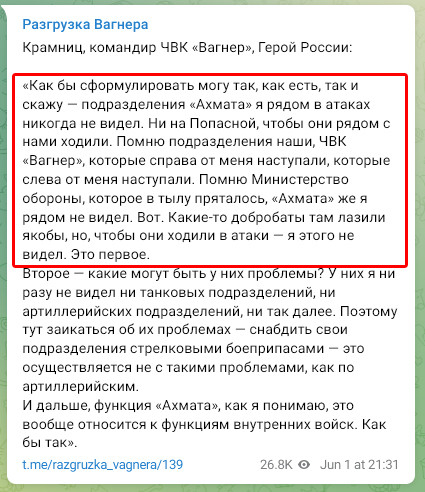 Разгрузка Вагнера

Крамниц, командир ЧВК «Вагнер», Герой России:

«Как бы сформулировать могу так, как есть, так и скажу — подразделения «Ахмата» я рядом в атаках никогда не видел. Ни на Попасной, чтобы они рядом с нами ходили. Помню подразделения наши, ЧВК «Вагнер», которые справа от меня наступали, которые слева от меня наступали. Помню Министерство обороны, которое в тылу пряталось, «Ахмата» же я рядом не видел. Вот. Какие-то добробаты там лазили якобы, но, чтобы они ходили в атаки — я этого не видел. Это первое.
Второе — какие могут быть у них проблемы? У них я ни разу не видел ни танковых подразделений, ни артиллерийских подразделений, ни так далее. Поэтому тут заикаться об их проблемах — снабдить свои подразделения стрелковыми боеприпасами — это осуществляется не с такими проблемами, как по артиллерийским.
И дальше, функция «Ахмата», как я понимаю, это вообще относится к функциям внутренних войск. Как бы так».

t.me/razgruzka_vagnera/139

26.8K Jun 1 at 21:31